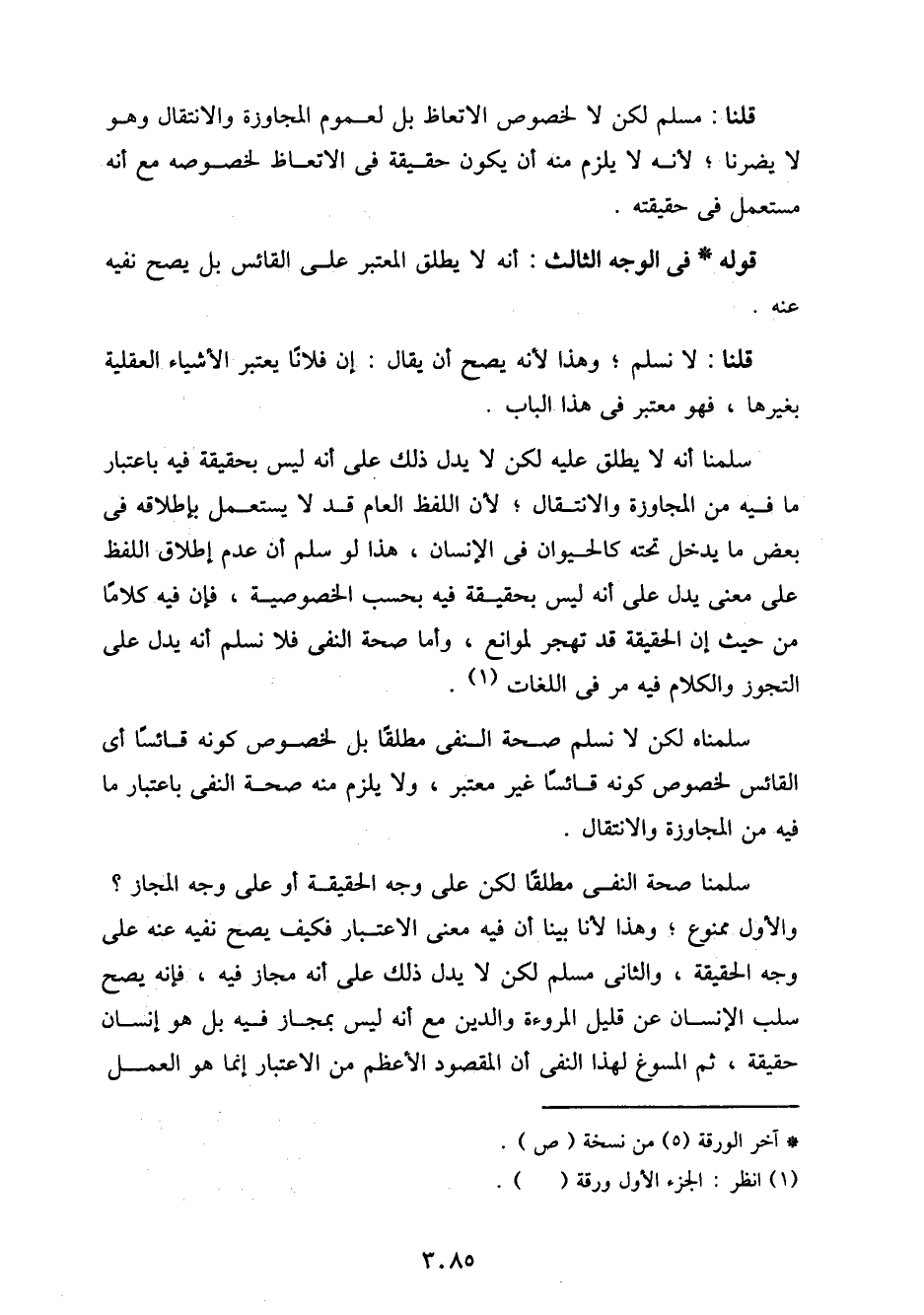 قلنا : مسلم لكن لا لخصوص الاتعاظ بل لعموم المجاوزة والانتقال وهو لا يضرنا ؛ لأنه لا يلزم منه أن يكون حقيقة فى الاتعاظ لخصوصه مع أنه مستعمل فى حقيقته .

قوله * فى الوجه الثالث : أنه لا يطلق المعتبر على القائس بل يصح نفيه عنه .

قلنا : لا نسلم ؛ وهذا لأنه يصح أن يقال : إن فلانًا يعتبر الأشياء العقلية بغيرها ، فهو معتبر فى هذا الباب .

سلمنا أنه لا يطلق عليه لكن لا يدل ذلك على أنه ليس بحقيقة فيه باعتبار ما فيه من المجاوزة والانتقال ؛ لأن اللفظ العام قد لا يستعمل بإطلاقه فى بعض ما يدخل تحته كالحيوان فى الإنسان ، هذا لو سلم أن عدم إطلاق اللفظ على معنى يدل على أنه ليس بحقيقة فيه بحسب الخصوصية ، فإن فيه كلامًا من حيث إن الحقيقة قد تهجر لموانع ، وأما صحة النفى فلا نسلم أنه يدل على التجوز والكلام فيه مر فى اللغات (١) .

سلمناه لكن لا نسلم صحة النفى مطلقًا بل لخصوص كونه قائسًا أى القائس لخصوص كونه قائسًا غير معتبر ، ولا يلزم منه صحة النفى باعتبار ما فيه من المجاوزة والانتقال .

سلمنا صحة النفى مطلقًا لكن على وجه الحقيقة أو على وجه المجاز ؟ والأول ممنوع ؛ وهذا لأنا بينا أن فيه معنى الاعتبار فكيف يصح نفيه عنه على وجه الحقيقة ، والثانى مسلم لكن لا يدل ذلك على أنه مجاز فيه ، فإنه يصح سلب الإنسان عن قليل المروءة والدين مع أنه ليس بمجاز فيه بل هو إنسان حقيقة ، ثم المسوغ لهذا النفى أن المقصود الأعظم من الاعتبار إنما هو العمل

* آخر الورقة (٥) من نسخة ( ص ) .
(١) انظر : الجزء الأول ورقة (   ) .

٣٠٨٥